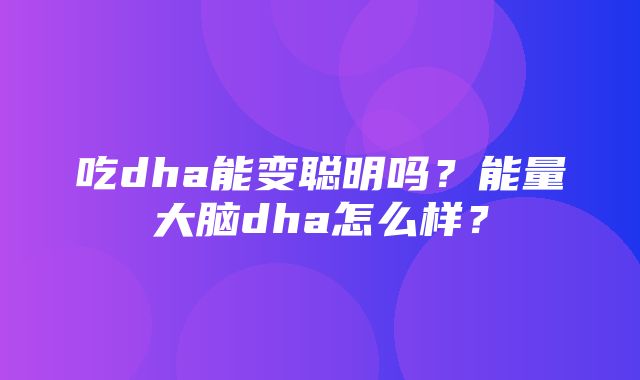 吃dha能变聪明吗？能量大脑dha怎么样？